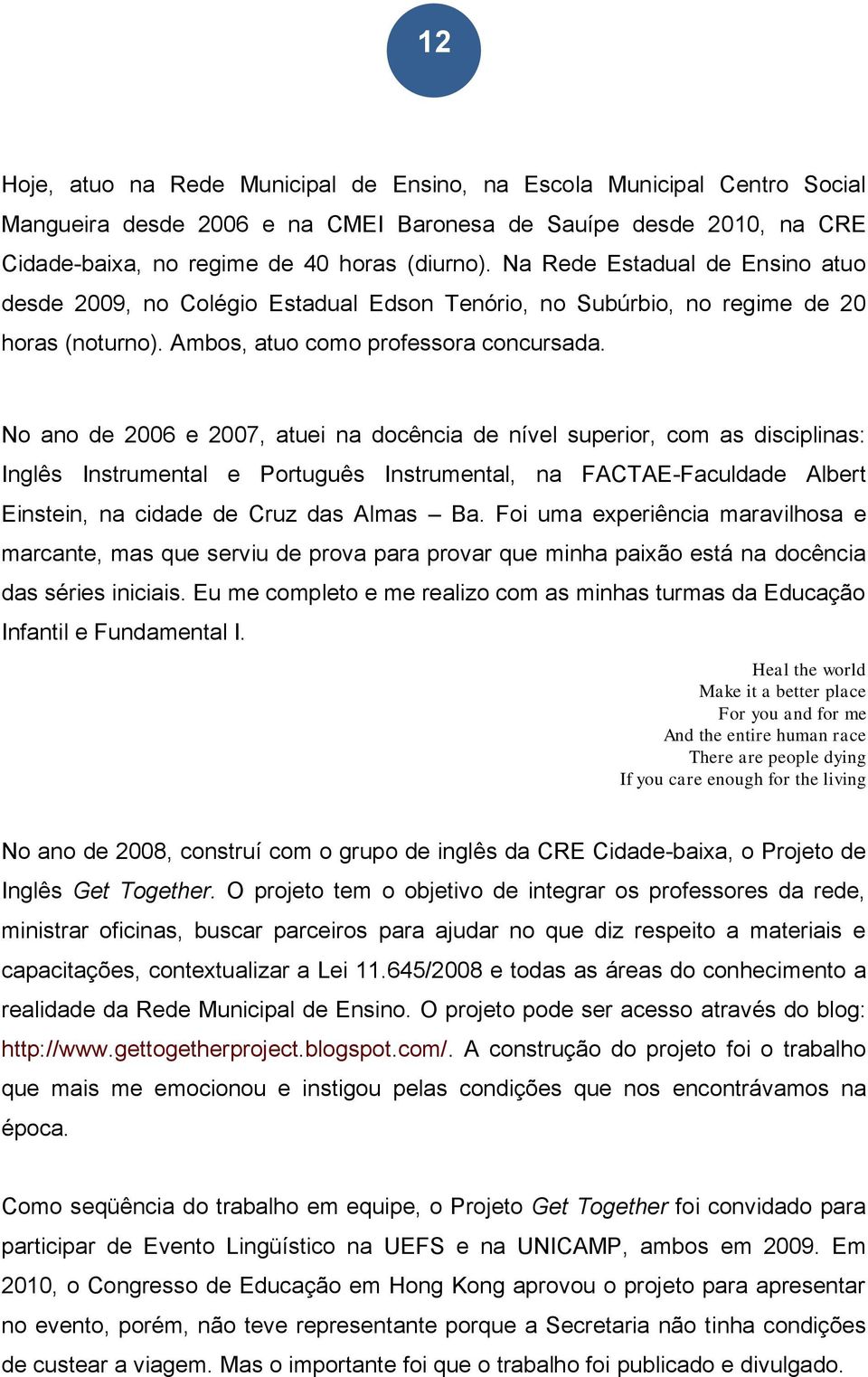 12

Hoje, atuo na Rede Municipal de Ensino, na Escola Municipal Centro Social Mangueira desde 2006 e na CMEI Baronesa de Sauípe desde 2010, na CRE Cidade-baixa, no regime de 40 horas (diurno). Na Rede Estadual de Ensino atuo desde 2009, no Colégio Estadual Edson Tenório, no Subúrbio, no regime de 20 horas (noturno). Ambos, atuo como professora concursada.

No ano de 2006 e 2007, atuei na docência de nível superior, com as disciplinas: Inglês Instrumental e Português Instrumental, na FACTAE-Faculdade Albert Einstein, na cidade de Cruz das Almas – Ba. Foi uma experiência maravilhosa e marcante, mas que serviu de prova para provar que minha paixão está na docência das séries iniciais. Eu me completo e me realizo com as minhas turmas da Educação Infantil e Fundamental I.

Heal the world
Make it a better place
For you and for me
And the entire human race
There are people dying
If you care enough for the living

No ano de 2008, construí com o grupo de inglês da CRE Cidade-baixa, o Projeto de Inglês Get Together. O projeto tem o objetivo de integrar os professores da rede, ministrar oficinas, buscar parceiros para ajudar no que diz respeito a materiais e capacitações, contextualizar a Lei 11.645/2008 e todas as áreas do conhecimento a realidade da Rede Municipal de Ensino. O projeto pode ser acesso através do blog: http://www.gettogetherproject.blogspot.com/. A construção do projeto foi o trabalho que mais me emocionou e instigou pelas condições que nos encontrávamos na época.

Como seqüência do trabalho em equipe, o Projeto Get Together foi convidado para participar de Evento Lingüístico na UEFS e na UNICAMP, ambos em 2009. Em 2010, o Congresso de Educação em Hong Kong aprovou o projeto para apresentar no evento, porém, não teve representante porque a Secretaria não tinha condições de custear a viagem. Mas o importante foi que o trabalho foi publicado e divulgado.